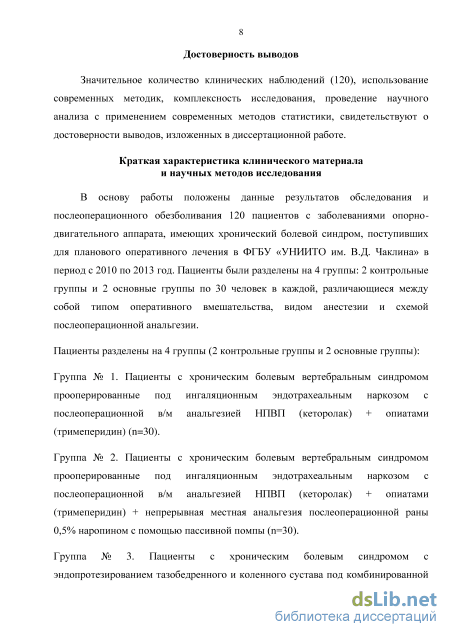 8

Достоверность выводов

Значительное количество клинических наблюдений (120), использование современных методик, комплексность исследования, проведение научного анализа с применением современных методов статистики, свидетельствуют о достоверности выводов, изложенных в диссертационной работе.

Краткая характеристика клинического материала и научных методов исследования

В основу работы положены данные результатов обследования и послеоперационного обезболивания 120 пациентов с заболеваниями опорно-двигательного аппарата, имеющих хронический болевой синдром, поступивших для планового оперативного лечения в ФГБУ «УНИИТО им. В.Д. Чаклина» в период с 2010 по 2013 год. Пациенты были разделены на 4 группы: 2 контрольные группы и 2 основные группы по 30 человек в каждой, различающиеся между собой типом оперативного вмешательства, видом анестезии и схемой послеоперационной анальгезии.

Пациенты разделены на 4 группы (2 контрольные группы и 2 основные группы):

Группа № 1. Пациенты с хроническим болевым вертебральным синдромом прооперированные под ингаляционным эндотрахеальным наркозом с послеоперационной в/м анальгезией НПВП (кеторолак) + опиатами (тримеперидин) (n=30).

Группа № 2. Пациенты с хроническим болевым вертебральным синдромом прооперированные под ингаляционным эндотрахеальным наркозом с послеоперационной в/м анальгезией НПВП (кеторолак) + опиатами (тримеперидин) + непрерывная местная анальгезия послеоперационной раны 0,5% наропином с помощью пассивной помпы (n=30).

Группа № 3. Пациенты с хроническим болевым синдромом с эндопротезированием тазобедренного и коленного сустава под комбинированной

dsLib.net
библиотека диссертаций